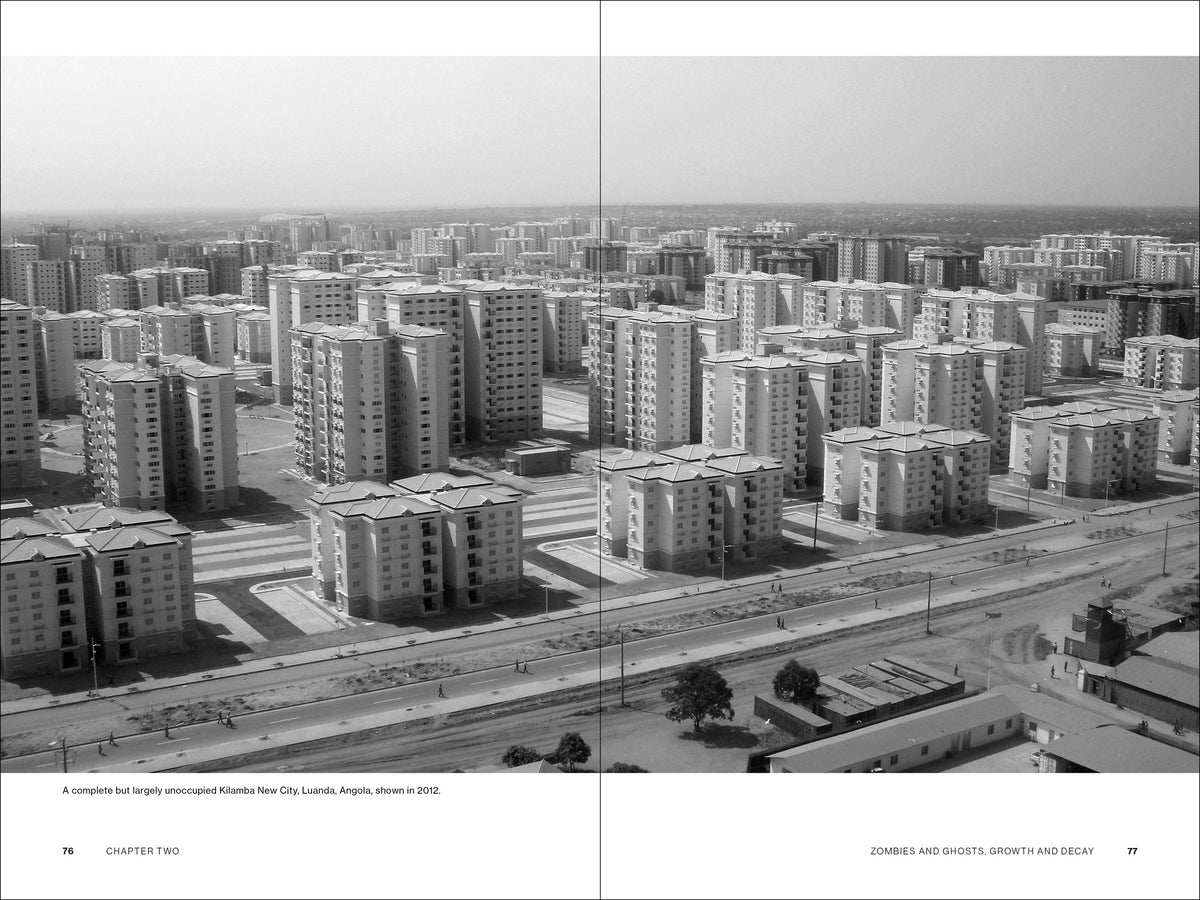 A complete but largely unoccupied Kilamba New City, Luanda, Angola, shown in 2012.

76 CHAPTER TWO

ZOMBIES AND GHOSTS, GROWTH AND DECAY 77